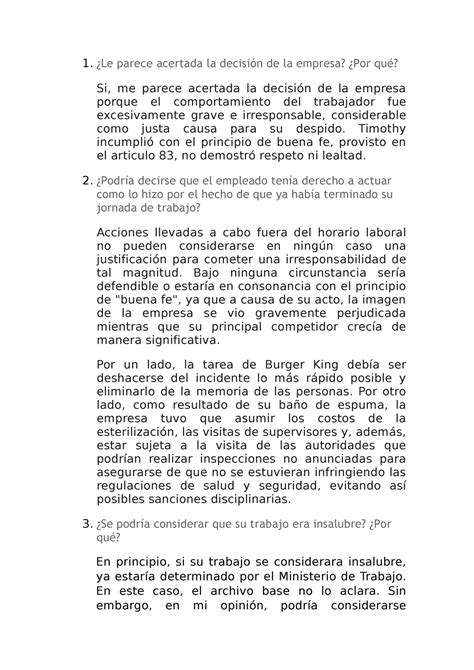 1. ¿Le parece acertada la decisión de la empresa? ¿Por qué?

Si, me parece acertada la decisión de la empresa porque el comportamiento del trabajador fue excesivamente grave e irresponsable, considerable como justa causa para su despido. Timothy incumplió con el principio de buena fe, provisto en el articulo 83, no demostró respeto ni lealtad.

2. ¿Podría decirse que el empleado tenía derecho a actuar como lo hizo por el hecho de que ya había terminado su jornada de trabajo?

Acciones llevadas a cabo fuera del horario laboral no pueden considerarse en ningún caso una justificación para cometer una irresponsabilidad de tal magnitud. Bajo ninguna circunstancia sería defendible o estaría en consonancia con el principio de "buena fe", ya que a causa de su acto, la imagen de la empresa se vio gravemente perjudicada mientras que su principal competidor crecía de manera significativa.

Por un lado, la tarea de Burger King debía ser deshacerse del incidente lo más rápido posible y eliminarlo de la memoria de las personas. Por otro lado, como resultado de su baño de espuma, la empresa tuvo que asumir los costos de la esterilización, las visitas de supervisores y, además, estar sujeta a la visita de las autoridades que podrían realizar inspecciones no anunciadas para asegurarse de que no se estuvieran infringiendo las regulaciones de salud y seguridad, evitando así posibles sanciones disciplinarias.

3. ¿Se podría considerar que su trabajo era insalubre? ¿Por qué?

En principio, si su trabajo se considerara insalubre, ya estaría determinado por el Ministerio de Trabajo. En este caso, el archivo base no lo aclara. Sin embargo, en mi opinión, podría considerarse